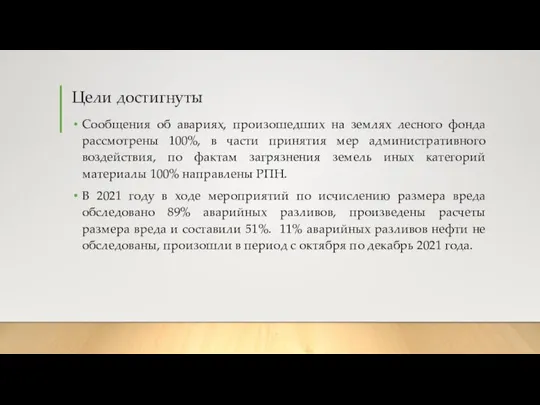 Цели достигнуты

• Сообщения об авариях, произошедших на землях лесного фонда рассмотрены 100%, в части принятия мер административного воздействия, по фактам загрязнения земель иных категорий материалы 100% направлены РПН.

• В 2021 году в ходе мероприятий по исчислению размера вреда обследовано 89% аварийных разливов, произведены расчеты размера вреда и составили 51%. 11% аварийных разливов нефти не обследованы, произошли в период с октября по декабрь 2021 года.